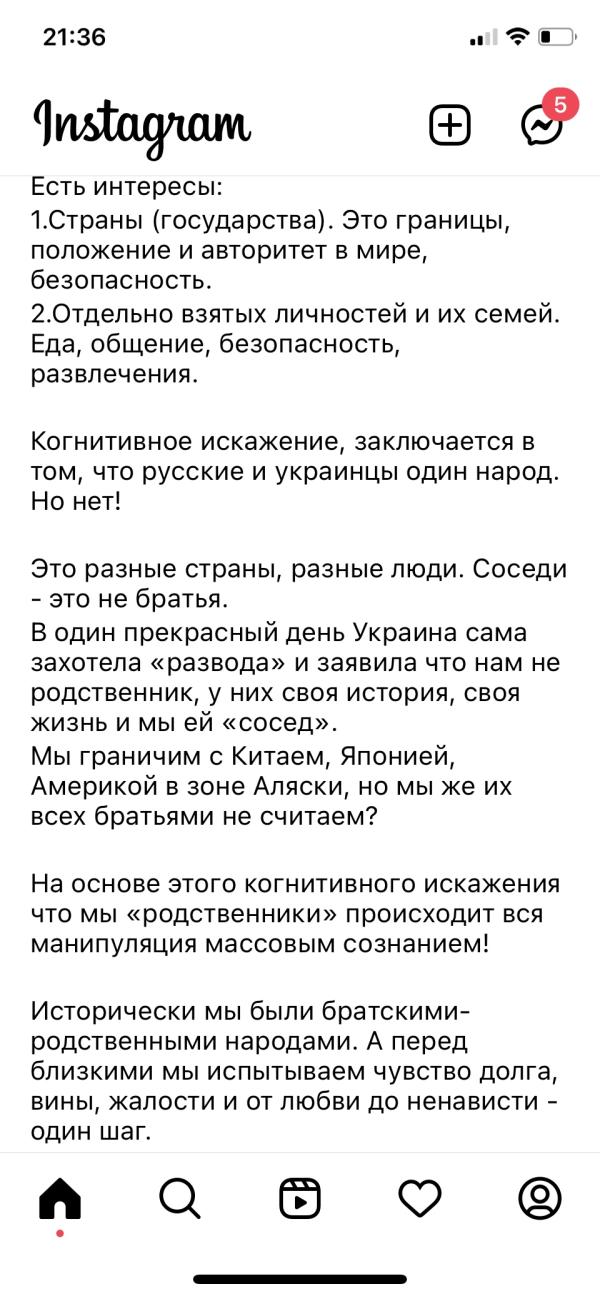 21:36

Instagram

5

Есть интересы:
1.Страны (государства). Это границы, положение и авторитет в мире, безопасность.
2.Отдельно взятых личностей и их семей. Еда, общение, безопасность, развлечения.

Когнитивное искажение, заключается в том, что русские и украинцы один народ. Но нет!

Это разные страны, разные люди. Соседи - это не братья.
В один прекрасный день Украина сама захотела «развода» и заявила что нам не родственник, у них своя история, своя жизнь и мы ей «сосед».
Мы граничим с Китаем, Японией, Америкой в зоне Аляски, но мы же их всех братьями не считаем?

На основе этого когнитивного искажения что мы «родственники» происходит вся манипуляция массовым сознанием!

Исторически мы были братскими-родственными народами. А перед близкими мы испытываем чувство долга, вины, жалости и от любви до ненависти - один шаг.